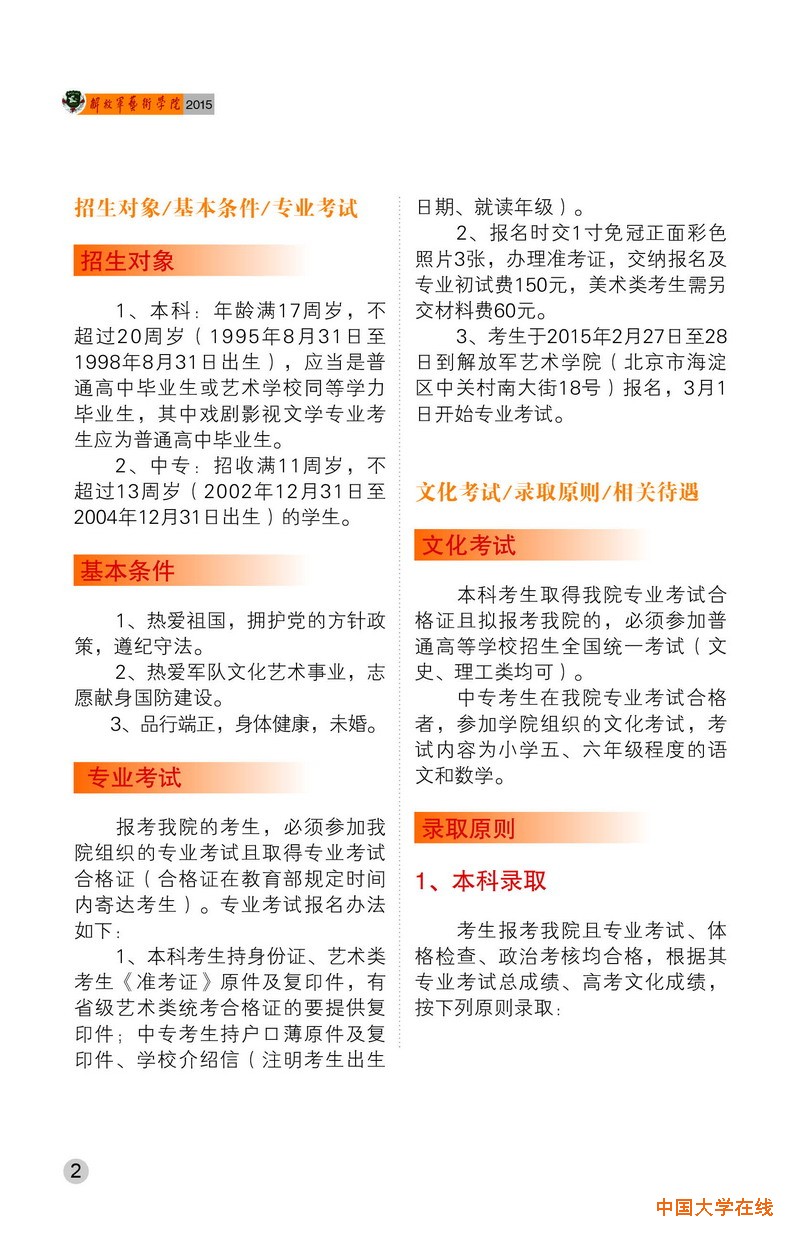 解放军艺术学院 2015

招生对象/基本条件/专业考试

招生对象

1、本科：年龄满17周岁，不超过20周岁（1995年8月31日至1998年8月31日出生），应当是普通高中毕业生或艺术学校同等学力毕业生，其中戏剧影视文学专业考生应为普通高中毕业生。

2、中专：招收满11周岁，不超过13周岁（2002年12月31日至2004年12月31日出生）的学生。

基本条件

1、热爱祖国，拥护党的方针政策，遵纪守法。

2、热爱军队文化艺术事业，志愿献身国防建设。

3、品行端正，身体健康，未婚。

专业考试

报考我院的考生，必须参加我院组织的专业考试且取得专业考试合格证（合格证在教育部规定时间内寄达考生）。专业考试报名办法如下：

1、本科考生持身份证、艺术类考生《准考证》原件及复印件，有省级艺术类统考合格证的要提供复印件；中专考生持户口薄原件及复印件、学校介绍信（注明考生出生日期、就读年级）。

2、报名时交1寸免冠正面彩色照片3张，办理准考证，交纳报名及专业初试费150元，美术类考生需另交材料费60元。

3、考生于2015年2月27日至28日到解放军艺术学院（北京市海淀区中关村南大街18号）报名，3月1日开始专业考试。

文化考试/录取原则/相关待遇

文化考试

本科考生取得我院专业考试合格证且拟报考我院的，必须参加普通高等学校招生全国统一考试（文史、理工类均可）。

中专考生在我院专业考试合格者，参加学院组织的文化考试，考试内容为小学五、六年级程度的语文和数学。

录取原则

1、本科录取

考生报考我院且专业考试、体格检查、政治考核均合格，根据其专业考试总成绩、高考文化成绩，按下列原则录取：

2

中国大学在线